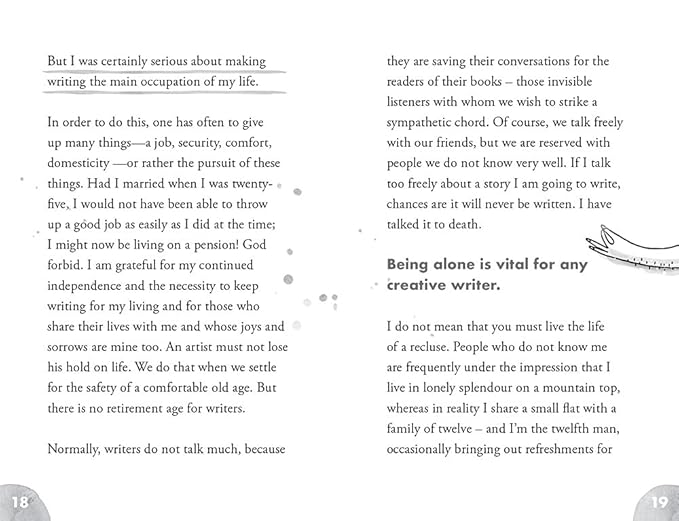 But I was certainly serious about making writing the main occupation of my life.

In order to do this, one has often to give up many things—a job, security, comfort, domesticity —or rather the pursuit of these things. Had I married when I was twenty-five, I would not have been able to throw up a good job as easily as I did at the time; I might now be living on a pension! God forbid. I am grateful for my continued independence and the necessity to keep writing for my living and for those who share their lives with me and whose joys and sorrows are mine too. An artist must not lose his hold on life. We do that when we settle for the safety of a comfortable old age. But there is no retirement age for writers.

Normally, writers do not talk much, because

18

they are saving their conversations for the readers of their books – those invisible listeners with whom we wish to strike a sympathetic chord. Of course, we talk freely with our friends, but we are reserved with people we do not know very well. If I talk too freely about a story I am going to write, chances are it will never be written. I have talked it to death.

Being alone is vital for any creative writer.

I do not mean that you must live the life of a recluse. People who do not know me are frequently under the impression that I live in lonely splendour on a mountain top, whereas in reality I share a small flat with a family of twelve – and I'm the twelfth man, occasionally bringing out refreshments for

19